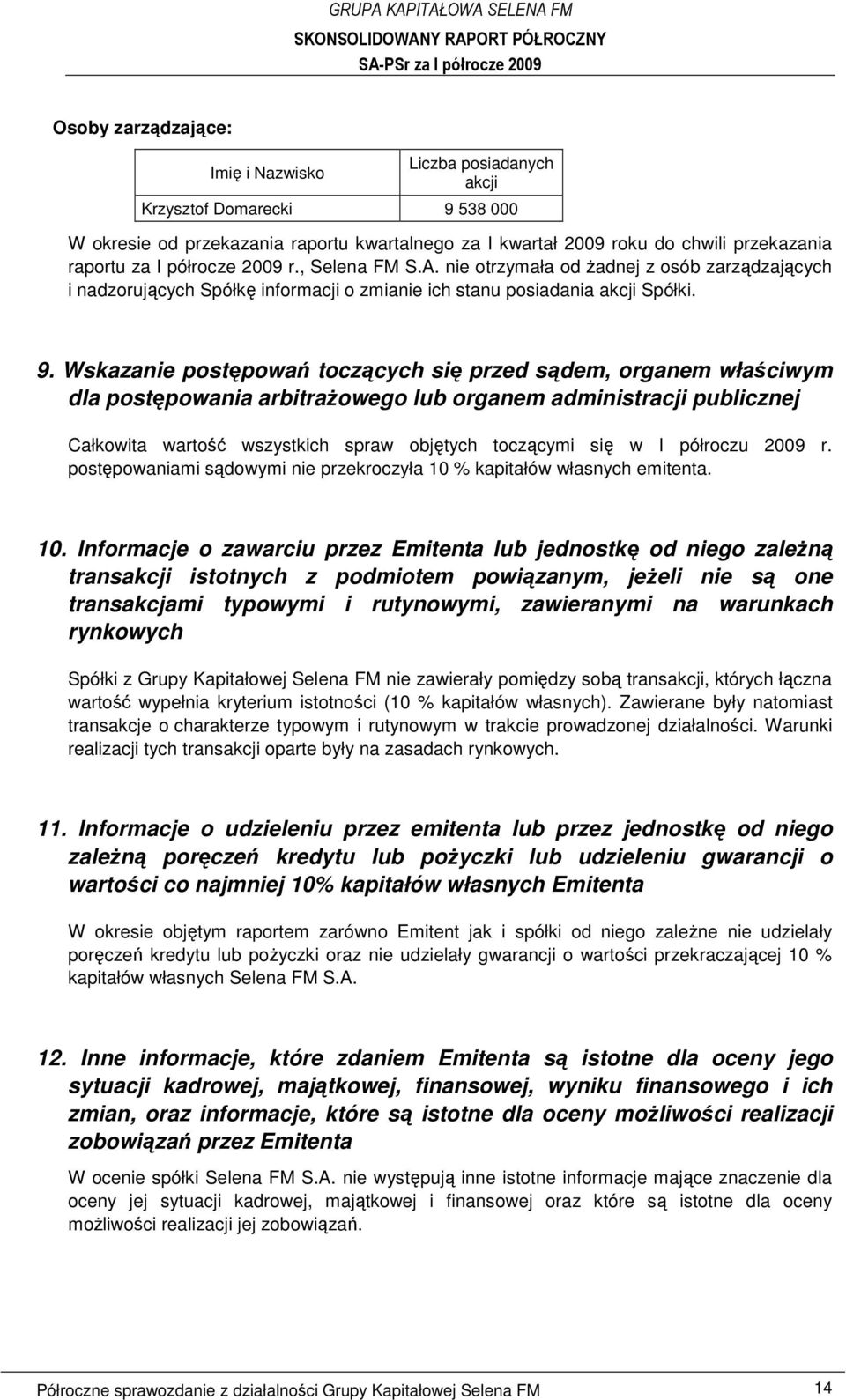 GRUPA KAPITAŁOWA SELENA FM
SKONSOLIDOWANY RAPORT PÓŁROCZNY
SA-PSr za I półrocze 2009

Osoby zarządzające:

| Imię i Nazwisko | Liczba posiadanych akcji |
|---|---|
| Krzysztof Domarecki | 9 538 000 |

W okresie od przekazania raportu kwartalnego za I kwartał 2009 roku do chwili przekazania raportu za I półrocze 2009 r., Selena FM S.A. nie otrzymała od żadnej z osób zarządzających i nadzorujących Spółkę informacji o zmianie ich stanu posiadania akcji Spółki.

9. Wskazanie postępowań toczących się przed sądem, organem właściwym dla postępowania arbitrażowego lub organem administracji publicznej

Całkowita wartość wszystkich spraw objętych toczącymi się w I półroczu 2009 r. postępowaniami sądowymi nie przekroczyła 10 % kapitałów własnych emitenta.

10. Informacje o zawarciu przez Emitenta lub jednostkę od niego zależną transakcji istotnych z podmiotem powiązanym, jeżeli nie są one transakcjami typowymi i rutynowymi, zawieranymi na warunkach rynkowych

Spółki z Grupy Kapitałowej Selena FM nie zawierały pomiędzy sobą transakcji, których łączna wartość wypełnia kryterium istotności (10 % kapitałów własnych). Zawierane były natomiast transakcje o charakterze typowym i rutynowym w trakcie prowadzonej działalności. Warunki realizacji tych transakcji oparte były na zasadach rynkowych.

11. Informacje o udzieleniu przez emitenta lub przez jednostkę od niego zależną poręczeń kredytu lub pożyczki lub udzieleniu gwarancji o wartości co najmniej 10% kapitałów własnych Emitenta

W okresie objętym raportem zarówno Emitent jak i spółki od niego zależne nie udzielały poręczeń kredytu lub pożyczki oraz nie udzielały gwarancji o wartości przekraczającej 10 % kapitałów własnych Selena FM S.A.

12. Inne informacje, które zdaniem Emitenta są istotne dla oceny jego sytuacji kadrowej, majątkowej, finansowej, wyniku finansowego i ich zmian, oraz informacje, które są istotne dla oceny możliwości realizacji zobowiązań przez Emitenta

W ocenie spółki Selena FM S.A. nie występują inne istotne informacje mające znaczenie dla oceny jej sytuacji kadrowej, majątkowej i finansowej oraz które są istotne dla oceny możliwości realizacji jej zobowiązań.

Półroczne sprawozdanie z działalności Grupy Kapitałowej Selena FM 14